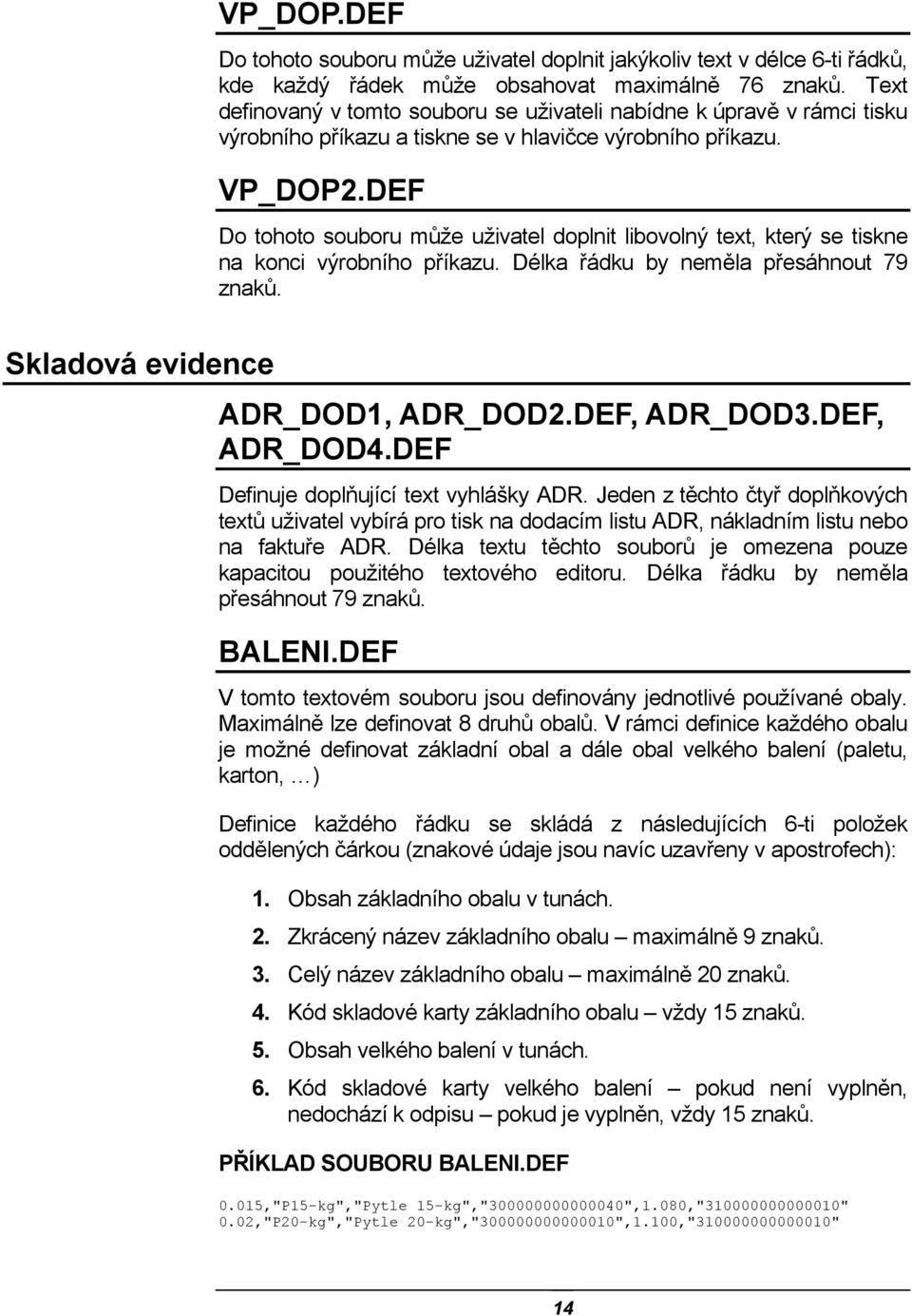 VP_DOP.DEF

Do tohoto souboru může uživatel doplnit jakýkoliv text v délce 6-ti řádků, kde každý řádek může obsahovat maximálně 76 znaků. Text definovaný v tomto souboru se uživateli nabídne k úpravě v rámci tisku výrobního příkazu a tiskne se v hlavičce výrobního příkazu.

VP_DOP2.DEF

Do tohoto souboru může uživatel doplnit libovolný text, který se tiskne na konci výrobního příkazu. Délka řádku by neměla přesáhnout 79 znaků.

Skladová evidence

ADR_DOD1, ADR_DOD2.DEF, ADR_DOD3.DEF, ADR_DOD4.DEF

Definuje doplňující text vyhlášky ADR. Jeden z těchto čtyř doplňkových textů uživatel vybírá pro tisk na dodacím listu ADR, nákladním listu nebo na faktuře ADR. Délka textu těchto souborů je omezena pouze kapacitou použitého textového editoru. Délka řádku by neměla přesáhnout 79 znaků.

BALENI.DEF

V tomto textovém souboru jsou definovány jednotlivé používané obaly. Maximálně lze definovat 8 druhů obalů. V rámci definice každého obalu je možné definovat základní obal a dále obal velkého balení (paletu, karton, …)

Definice každého řádku se skládá z následujících 6-ti položek oddělených čárkou (znakové údaje jsou navíc uzavřeny v apostrofech):

1. Obsah základního obalu v tunách.
2. Zkrácený název základního obalu – maximálně 9 znaků.
3. Celý název základního obalu – maximálně 20 znaků.
4. Kód skladové karty základního obalu – vždy 15 znaků.
5. Obsah velkého balení v tunách.
6. Kód skladové karty velkého balení – pokud není vyplněn, nedochází k odpisu – pokud je vyplněn, vždy 15 znaků.

PŘÍKLAD SOUBORU BALENI.DEF

0.015,"P15-kg","Pytle 15-kg","300000000000040",1.080,"310000000000010"
0.02,"P20-kg","Pytle 20-kg","300000000000010",1.100,"310000000000010"

14